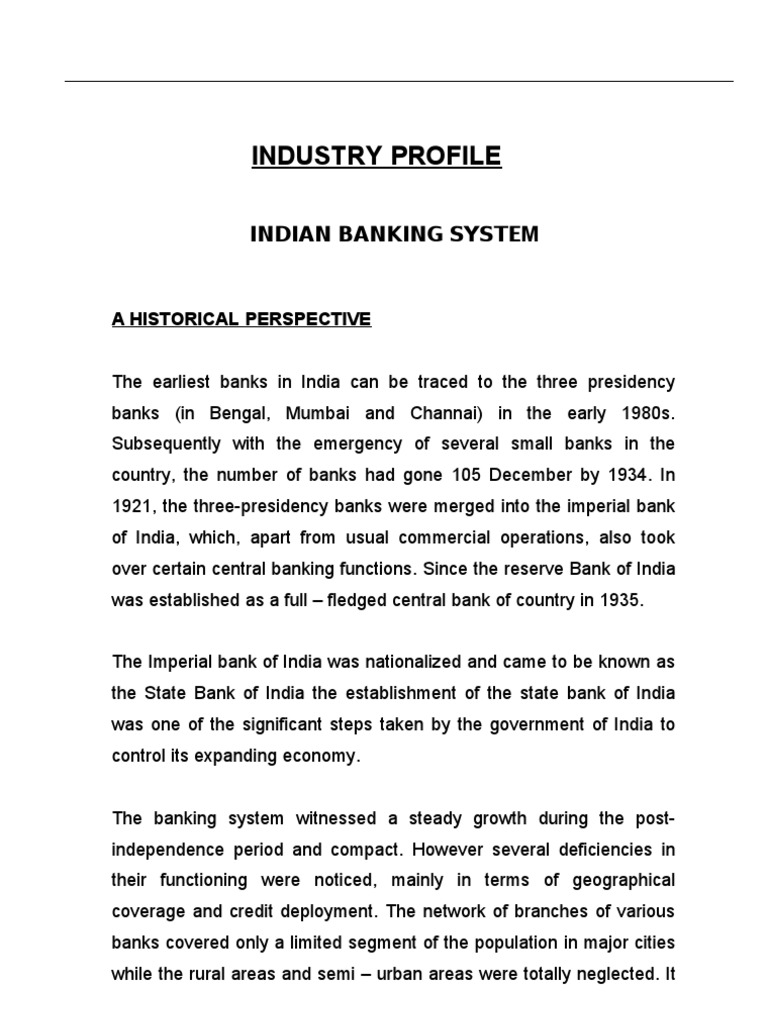 INDUSTRY PROFILE

INDIAN BANKING SYSTEM

A HISTORICAL PERSPECTIVE

The earliest banks in India can be traced to the three presidency banks (in Bengal, Mumbai and Channai) in the early 1980s. Subsequently with the emergency of several small banks in the country, the number of banks had gone 105 December by 1934. In 1921, the three-presidency banks were merged into the imperial bank of India, which, apart from usual commercial operations, also took over certain central banking functions. Since the reserve Bank of India was established as a full – fledged central bank of country in 1935.

The Imperial bank of India was nationalized and came to be known as the State Bank of India the establishment of the state bank of India was one of the significant steps taken by the government of India to control its expanding economy.

The banking system witnessed a steady growth during the post-independence period and compact. However several deficiencies in their functioning were noticed, mainly in terms of geographical coverage and credit deployment. The network of branches of various banks covered only a limited segment of the population in major cities while the rural areas and semi – urban areas were totally neglected. It